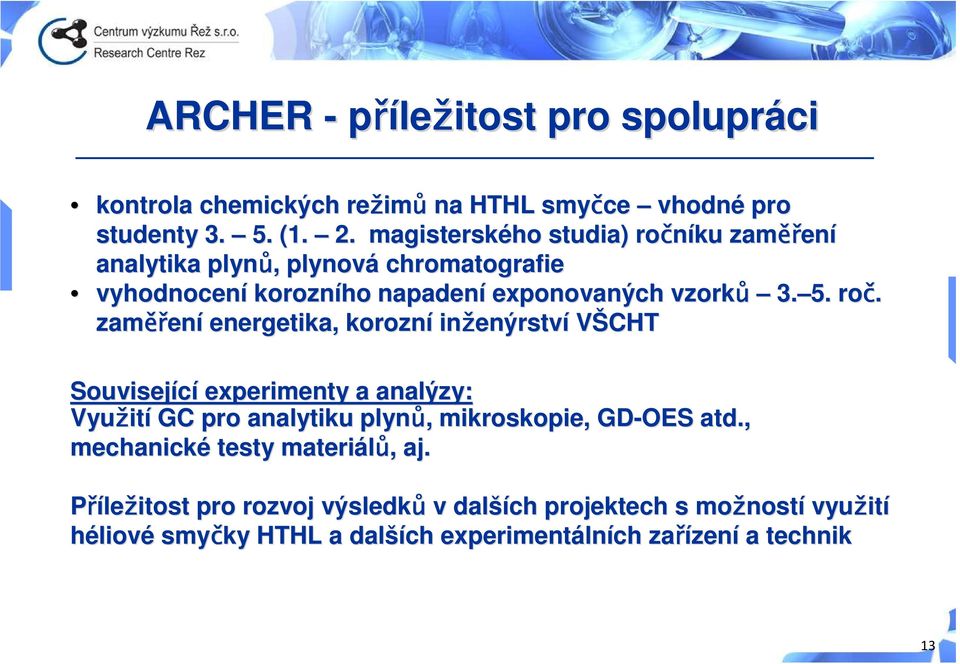 Centrum výzkumu Řež s.r.o.
Research Centre Rez

ARCHER - příležitost pro spolupráci

• kontrola chemických režimů na HTHL smyčce – vhodné pro studenty 3. – 5. (1. – 2. magisterského studia) ročníku zaměření analytika plynů, plynová chromatografie
• vyhodnocení korozního napadení exponovaných vzorků – 3.–5. roč. zaměření energetika, korozní inženýrství VŠCHT

Související experimenty a analýzy:
Využití GC pro analytiku plynů, mikroskopie, GD-OES atd., mechanické testy materiálů, aj.

Příležitost pro rozvoj výsledků v dalších projektech s možností využití héliové smyčky HTHL a dalších experimentálních zařízení a technik

13